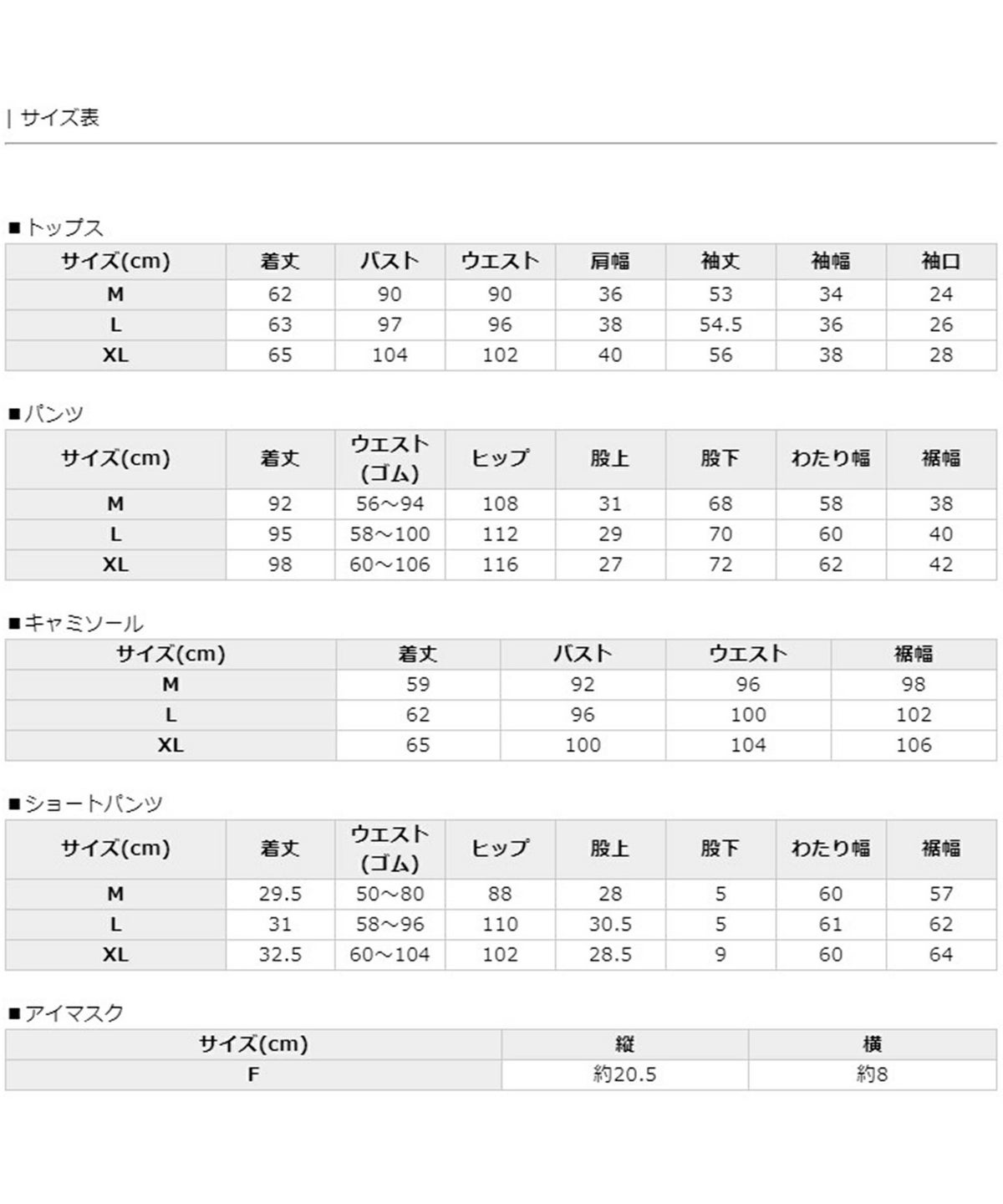 | サイズ表

■トップス

| サイズ(cm) | 着丈 | バスト | ウエスト | 肩幅 | 袖丈 | 袖幅 | 袖口 |
|---|---|---|---|---|---|---|---|
| M | 62 | 90 | 90 | 36 | 53 | 34 | 24 |
| L | 63 | 97 | 96 | 38 | 54.5 | 36 | 26 |
| XL | 65 | 104 | 102 | 40 | 56 | 38 | 28 |

■パンツ

| サイズ(cm) | 着丈 | ウエスト(ゴム) | ヒップ | 股上 | 股下 | わたり幅 | 裾幅 |
|---|---|---|---|---|---|---|---|
| M | 92 | 56~94 | 108 | 31 | 68 | 58 | 38 |
| L | 95 | 58~100 | 112 | 29 | 70 | 60 | 40 |
| XL | 98 | 60~106 | 116 | 27 | 72 | 62 | 42 |

■キャミソール

| サイズ(cm) | 着丈 | バスト | ウエスト | 裾幅 |
|---|---|---|---|---|
| M | 59 | 92 | 96 | 98 |
| L | 62 | 96 | 100 | 102 |
| XL | 65 | 100 | 104 | 106 |

■ショートパンツ

| サイズ(cm) | 着丈 | ウエスト(ゴム) | ヒップ | 股上 | 股下 | わたり幅 | 裾幅 |
|---|---|---|---|---|---|---|---|
| M | 29.5 | 50~80 | 88 | 28 | 5 | 60 | 57 |
| L | 31 | 58~96 | 110 | 30.5 | 5 | 61 | 62 |
| XL | 32.5 | 60~104 | 102 | 28.5 | 9 | 60 | 64 |

■アイマスク

| サイズ(cm) | 縦 | 横 |
|---|---|---|
| F | 約20.5 | 約8 |